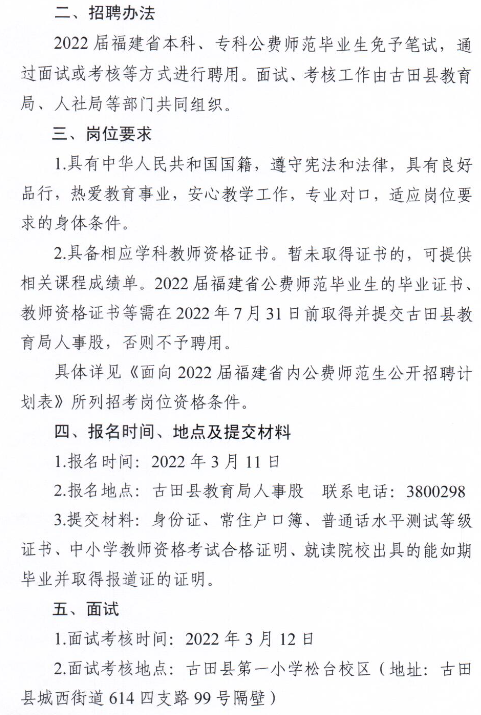 二、招聘办法

2022 届福建省本科、专科公费师范毕业生免予笔试，通过面试或考核等方式进行聘用。面试、考核工作由古田县教育局、人社局等部门共同组织。

三、岗位要求

1.具有中华人民共和国国籍，遵守宪法和法律，具有良好品行，热爱教育事业，安心教学工作，专业对口，适应岗位要求的身体条件。

2.具备相应学科教师资格证书。暂未取得证书的，可提供相关课程成绩单。2022 届福建省公费师范毕业生的毕业证书、教师资格证书等需在 2022 年 7 月 31 日前取得并提交古田县教育局人事股，否则不予聘用。

具体详见《面向 2022 届福建省内公费师范生公开招聘计划表》所列招考岗位资格条件。

四、报名时间、地点及提交材料

1.报名时间：2022 年 3 月 11 日

2.报名地点：古田县教育局人事股　联系电话：3800298

3.提交材料：身份证、常住户口簿、普通话水平测试等级证书、中小学教师资格考试合格证明、就读院校出具的能如期毕业并取得报道证的证明。

五、面试

1.面试考核时间：2022 年 3 月 12 日

2.面试考核地点：古田县第一小学松台校区（地址：古田县城西街道 614 四支路 99 号隔壁）